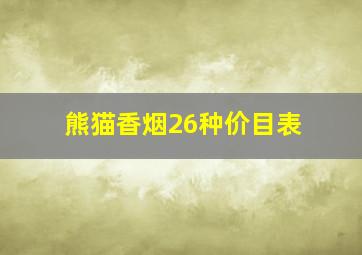 熊猫香烟26种价目表